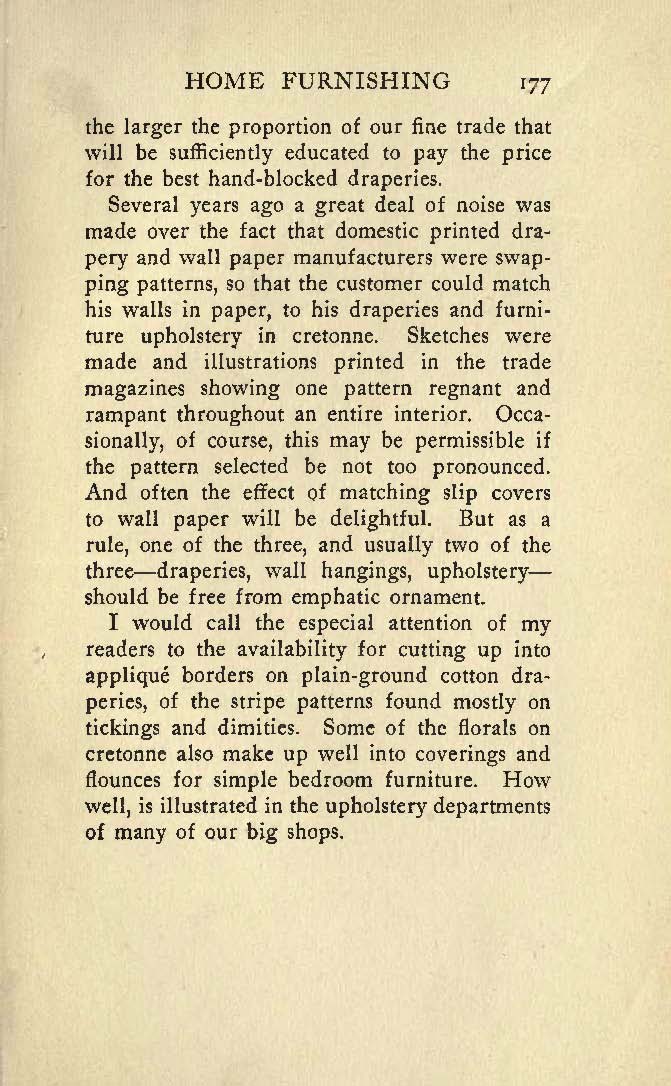 HOME FURNISHING 177

the larger the proportion of our fine trade that will be sufficiently educated to pay the price for the best hand-blocked draperies.

Several years ago a great deal of noise was made over the fact that domestic printed drapery and wall paper manufacturers were swapping patterns, so that the customer could match his walls in paper, to his draperies and furniture upholstery in cretonne. Sketches were made and illustrations printed in the trade magazines showing one pattern regnant and rampant throughout an entire interior. Occasionally, of course, this may be permissible if the pattern selected be not too pronounced. And often the effect of matching slip covers to wall paper will be delightful. But as a rule, one of the three, and usually two of the three—draperies, wall hangings, upholstery—should be free from emphatic ornament.

I would call the especial attention of my readers to the availability for cutting up into appliqué borders on plain-ground cotton draperies, of the stripe patterns found mostly on tickings and dimities. Some of the florals on cretonne also make up well into coverings and flounces for simple bedroom furniture. How well, is illustrated in the upholstery departments of many of our big shops.